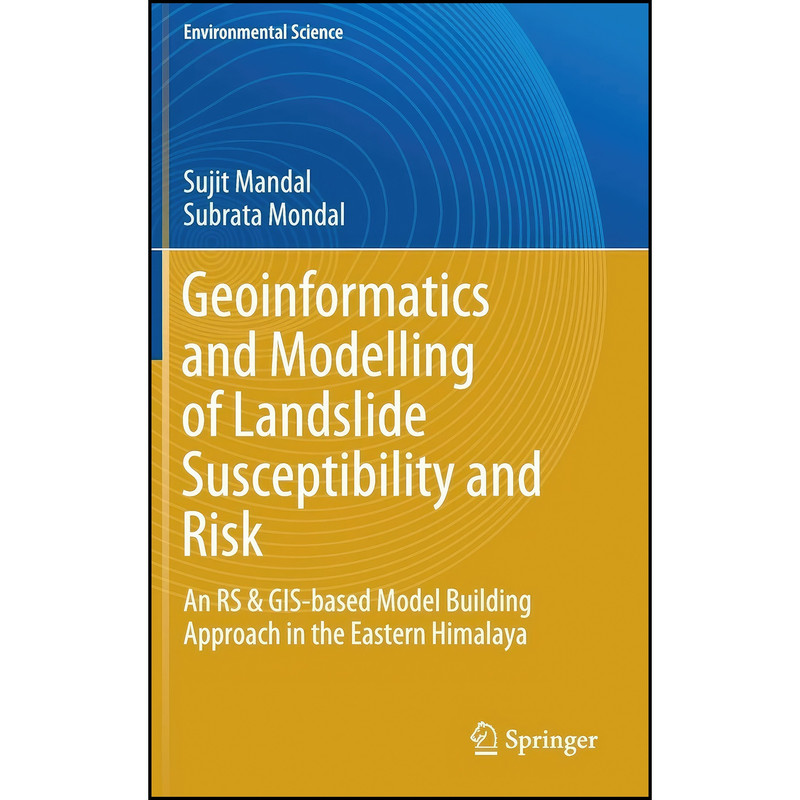 Environmental Science

Sujit Mandal
Subrata Mondal

Geoinformatics and Modelling of Landslide Susceptibility and Risk

An RS & GIS-based Model Building Approach in the Eastern Himalaya

Springer